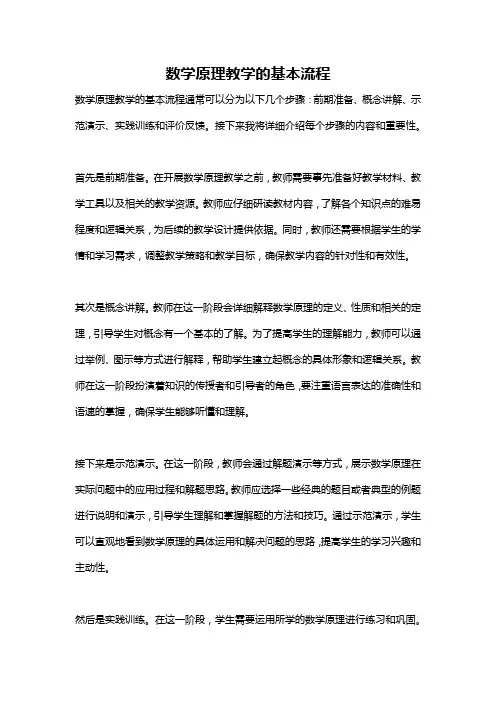 数学原理教学的基本流程

数学原理教学的基本流程通常可以分为以下几个步骤：前期准备、概念讲解、示范演示、实践训练和评价反馈。接下来我将详细介绍每个步骤的内容和重要性。

首先是前期准备。在开展数学原理教学之前，教师需要事先准备好教学材料、教学工具以及相关的教学资源。教师应仔细研读教材内容，了解各个知识点的难易程度和逻辑关系，为后续的教学设计提供依据。同时，教师还需要根据学生的学情和学习需求，调整教学策略和教学目标，确保教学内容的针对性和有效性。

其次是概念讲解。教师在这一阶段会详细解释数学原理的定义、性质和相关的定理，引导学生对概念有一个基本的了解。为了提高学生的理解能力，教师可以通过举例、图示等方式进行解释，帮助学生建立起概念的具体形象和逻辑关系。教师在这一阶段扮演着知识的传授者和引导者的角色，要注重语言表达的准确性和语速的掌握，确保学生能够听懂和理解。

接下来是示范演示。在这一阶段，教师会通过解题演示等方式，展示数学原理在实际问题中的应用过程和解题思路。教师应选择一些经典的题目或者典型的例题进行说明和演示，引导学生理解和掌握解题的方法和技巧。通过示范演示，学生可以直观地看到数学原理的具体运用和解决问题的思路，提高学生的学习兴趣和主动性。

然后是实践训练。在这一阶段，学生需要运用所学的数学原理进行练习和巩固。